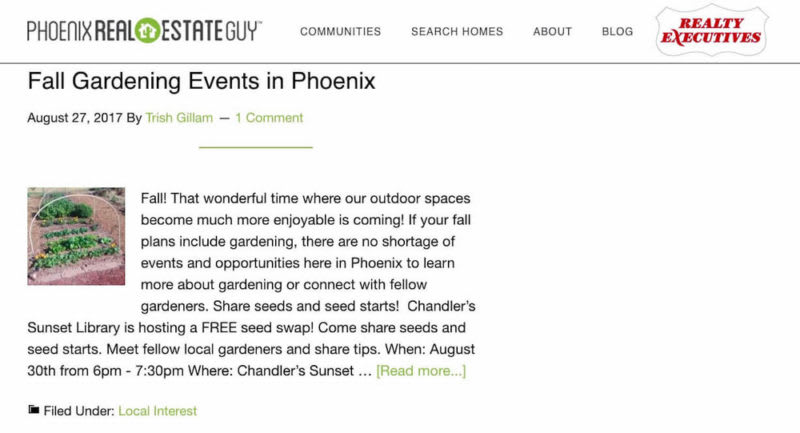 PHOENIX REAL ESTATE GUY™

COMMUNITIES SEARCH HOMES ABOUT BLOG

REALTY EXECUTIVES

Fall Gardening Events in Phoenix

August 27, 2017 By Trish Gillam — 1 Comment

Fall! That wonderful time where our outdoor spaces become much more enjoyable is coming! If your fall plans include gardening, there are no shortage of events and opportunities here in Phoenix to learn more about gardening or connect with fellow gardeners. Share seeds and seed starts! Chandler's Sunset Library is hosting a FREE seed swap! Come share seeds and seed starts. Meet fellow local gardeners and share tips. When: August 30th from 6pm - 7:30pm Where: Chandler's Sunset … [Read more...]

Filed Under: Local Interest